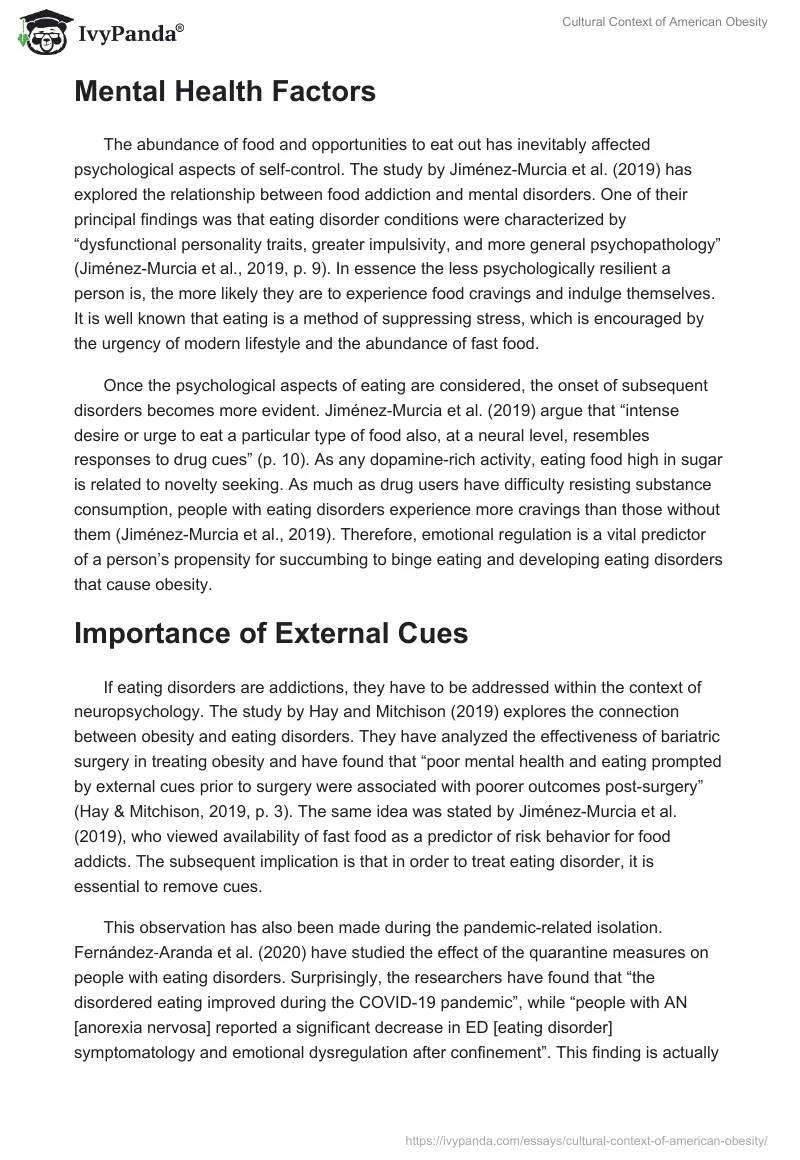 IvyPanda®

Cultural Context of American Obesity

Mental Health Factors

The abundance of food and opportunities to eat out has inevitably affected psychological aspects of self-control. The study by Jiménez-Murcia et al. (2019) has explored the relationship between food addiction and mental disorders. One of their principal findings was that eating disorder conditions were characterized by “dysfunctional personality traits, greater impulsivity, and more general psychopathology” (Jiménez-Murcia et al., 2019, p. 9). In essence the less psychologically resilient a person is, the more likely they are to experience food cravings and indulge themselves. It is well known that eating is a method of suppressing stress, which is encouraged by the urgency of modern lifestyle and the abundance of fast food.

Once the psychological aspects of eating are considered, the onset of subsequent disorders becomes more evident. Jiménez-Murcia et al. (2019) argue that “intense desire or urge to eat a particular type of food also, at a neural level, resembles responses to drug cues” (p. 10). As any dopamine-rich activity, eating food high in sugar is related to novelty seeking. As much as drug users have difficulty resisting substance consumption, people with eating disorders experience more cravings than those without them (Jiménez-Murcia et al., 2019). Therefore, emotional regulation is a vital predictor of a person’s propensity for succumbing to binge eating and developing eating disorders that cause obesity.

Importance of External Cues

If eating disorders are addictions, they have to be addressed within the context of neuropsychology. The study by Hay and Mitchison (2019) explores the connection between obesity and eating disorders. They have analyzed the effectiveness of bariatric surgery in treating obesity and have found that “poor mental health and eating prompted by external cues prior to surgery were associated with poorer outcomes post-surgery” (Hay & Mitchison, 2019, p. 3). The same idea was stated by Jiménez-Murcia et al. (2019), who viewed availability of fast food as a predictor of risk behavior for food addicts. The subsequent implication is that in order to treat eating disorder, it is essential to remove cues.

This observation has also been made during the pandemic-related isolation. Fernández-Aranda et al. (2020) have studied the effect of the quarantine measures on people with eating disorders. Surprisingly, the researchers have found that “the disordered eating improved during the COVID-19 pandemic”, while “people with AN [anorexia nervosa] reported a significant decrease in ED [eating disorder] symptomatology and emotional dysregulation after confinement”. This finding is actually

https://ivypanda.com/essays/cultural-context-of-american-obesity/